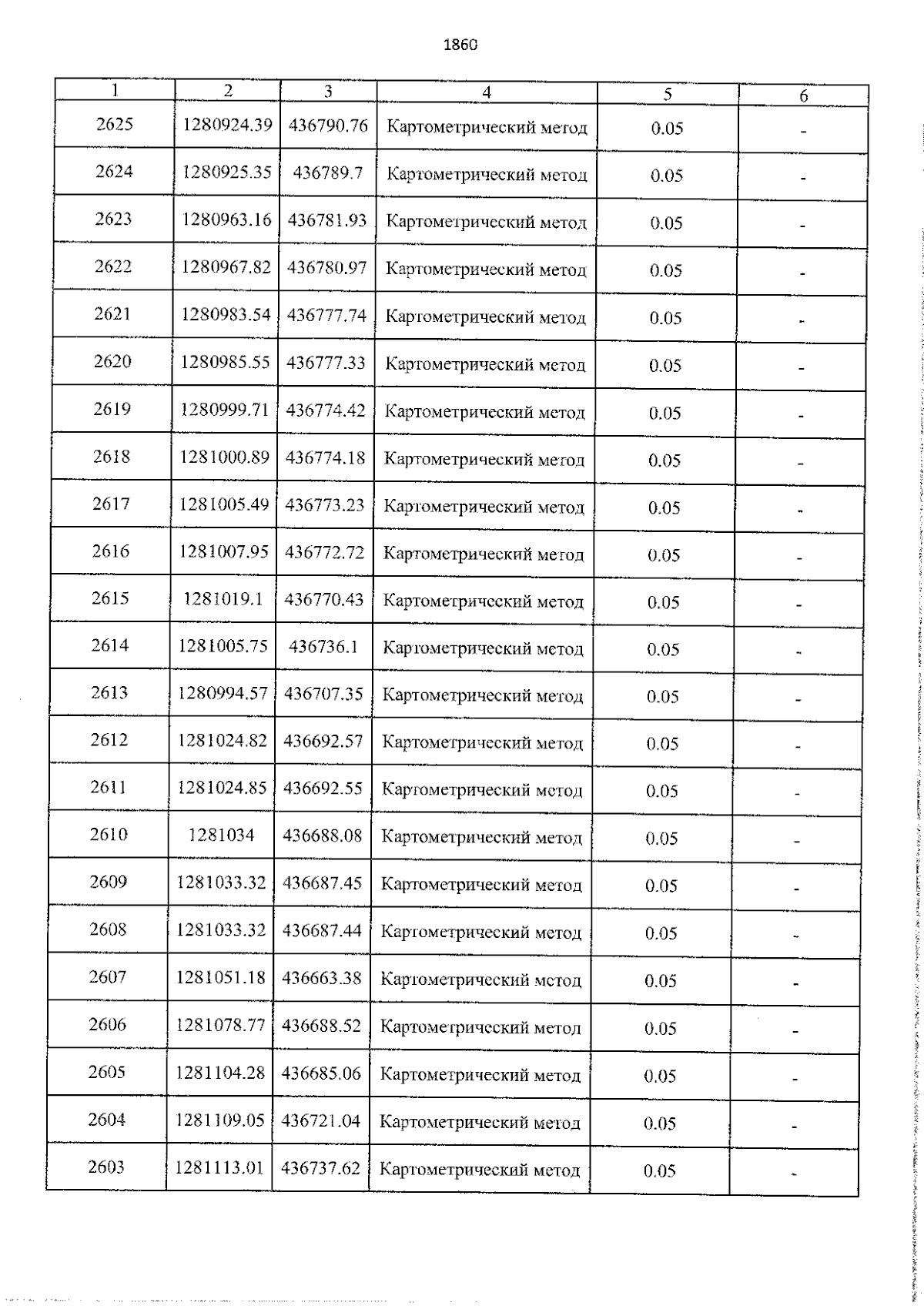 1860

| 1 | 2 | 3 | 4 | 5 | 6 |
|---|---|---|---|---|---|
| 2625 | 1280924.39 | 436790.76 | Картометрический метод | 0.05 | - |
| 2624 | 1280925.35 | 436789.7 | Картометрический метод | 0.05 | - |
| 2623 | 1280963.16 | 436781.93 | Картометрический метод | 0.05 | - |
| 2622 | 1280967.82 | 436780.97 | Картометрический метод | 0.05 | - |
| 2621 | 1280983.54 | 436777.74 | Картометрический метод | 0.05 | - |
| 2620 | 1280985.55 | 436777.33 | Картометрический метод | 0.05 | - |
| 2619 | 1280999.71 | 436774.42 | Картометрический метод | 0.05 | - |
| 2618 | 1281000.89 | 436774.18 | Картометрический метод | 0.05 | - |
| 2617 | 1281005.49 | 436773.23 | Картометрический метод | 0.05 | - |
| 2616 | 1281007.95 | 436772.72 | Картометрический метод | 0.05 | - |
| 2615 | 1281019.1 | 436770.43 | Картометрический метод | 0.05 | - |
| 2614 | 1281005.75 | 436736.1 | Картометрический метод | 0.05 | - |
| 2613 | 1280994.57 | 436707.35 | Картометрический метод | 0.05 | - |
| 2612 | 1281024.82 | 436692.57 | Картометрический метод | 0.05 | - |
| 2611 | 1281024.85 | 436692.55 | Картометрический метод | 0.05 | - |
| 2610 | 1281034 | 436688.08 | Картометрический метод | 0.05 | - |
| 2609 | 1281033.32 | 436687.45 | Картометрический метод | 0.05 | - |
| 2608 | 1281033.32 | 436687.44 | Картометрический метод | 0.05 | - |
| 2607 | 1281051.18 | 436663.38 | Картометрический метод | 0.05 | - |
| 2606 | 1281078.77 | 436688.52 | Картометрический метод | 0.05 | - |
| 2605 | 1281104.28 | 436685.06 | Картометрический метод | 0.05 | - |
| 2604 | 1281109.05 | 436721.04 | Картометрический метод | 0.05 | - |
| 2603 | 1281113.01 | 436737.62 | Картометрический метод | 0.05 | - |